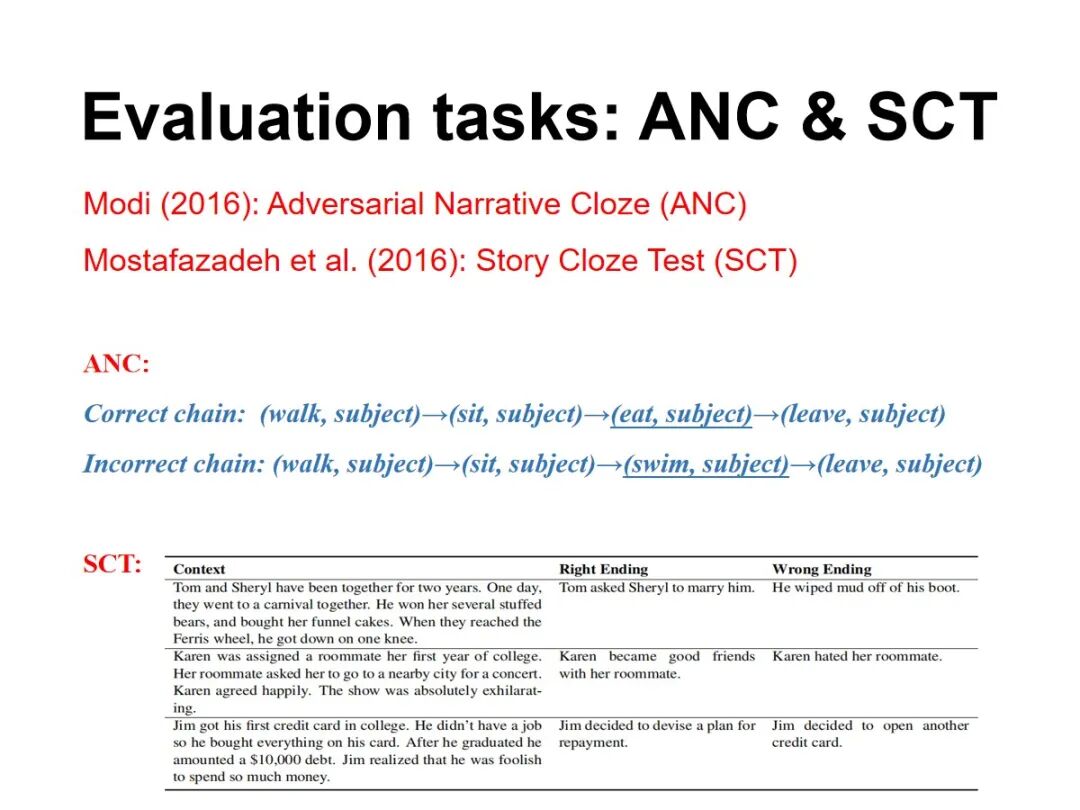 Evaluation tasks: ANC & SCT

Modi (2016): Adversarial Narrative Cloze (ANC)

Mostafazadeh et al. (2016): Story Cloze Test (SCT)

ANC:

Correct chain: (walk, subject)→(sit, subject)→(eat, subject)→(leave, subject)

Incorrect chain: (walk, subject)→(sit, subject)→(swim, subject)→(leave, subject)

SCT:

| Context | Right Ending | Wrong Ending |
|---|---|---|
| Tom and Sheryl have been together for two years. One day, they went to a carnival together. He won her several stuffed bears, and bought her funnel cakes. When they reached the Ferris wheel, he got down on one knee. | Tom asked Sheryl to marry him. | He wiped mud off of his boot. |
| Karen was assigned a roommate her first year of college. Her roommate asked her to go to a nearby city for a concert. Karen agreed happily. The show was absolutely exhilarating. | Karen became good friends with her roommate. | Karen hated her roommate. |
| Jim got his first credit card in college. He didn't have a job so he bought everything on his card. After he graduated he amounted a $10,000 debt. Jim realized that he was foolish to spend so much money. | Jim decided to devise a plan for repayment. | Jim decided to open another credit card. |